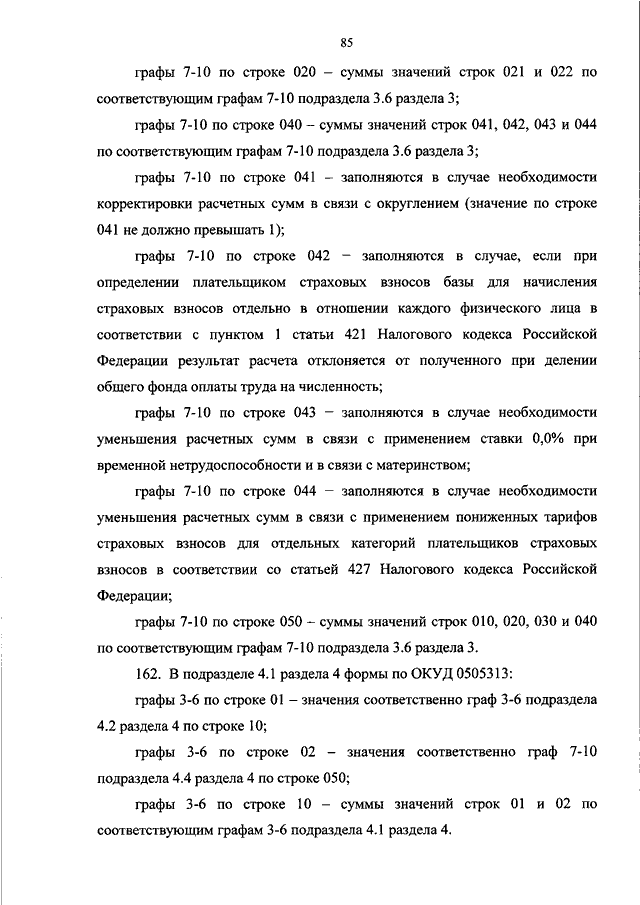 85

графы 7-10 по строке 020 – суммы значений строк 021 и 022 по соответствующим графам 7-10 подраздела 3.6 раздела 3;

графы 7-10 по строке 040 – суммы значений строк 041, 042, 043 и 044 по соответствующим графам 7-10 подраздела 3.6 раздела 3;

графы 7-10 по строке 041 – заполняются в случае необходимости корректировки расчетных сумм в связи с округлением (значение по строке 041 не должно превышать 1);

графы 7-10 по строке 042 – заполняются в случае, если при определении плательщиком страховых взносов базы для начисления страховых взносов отдельно в отношении каждого физического лица в соответствии с пунктом 1 статьи 421 Налогового кодекса Российской Федерации результат расчета отклоняется от полученного при делении общего фонда оплаты труда на численность;

графы 7-10 по строке 043 – заполняются в случае необходимости уменьшения расчетных сумм в связи с применением ставки 0,0% при временной нетрудоспособности и в связи с материнством;

графы 7-10 по строке 044 – заполняются в случае необходимости уменьшения расчетных сумм в связи с применением пониженных тарифов страховых взносов для отдельных категорий плательщиков страховых взносов в соответствии со статьей 427 Налогового кодекса Российской Федерации;

графы 7-10 по строке 050 – суммы значений строк 010, 020, 030 и 040 по соответствующим графам 7-10 подраздела 3.6 раздела 3.

162. В подразделе 4.1 раздела 4 формы по ОКУД 0505313:

графы 3-6 по строке 01 – значения соответственно граф 3-6 подраздела 4.2 раздела 4 по строке 10;

графы 3-6 по строке 02 – значения соответственно граф 7-10 подраздела 4.4 раздела 4 по строке 050;

графы 3-6 по строке 10 – суммы значений строк 01 и 02 по соответствующим графам 3-6 подраздела 4.1 раздела 4.